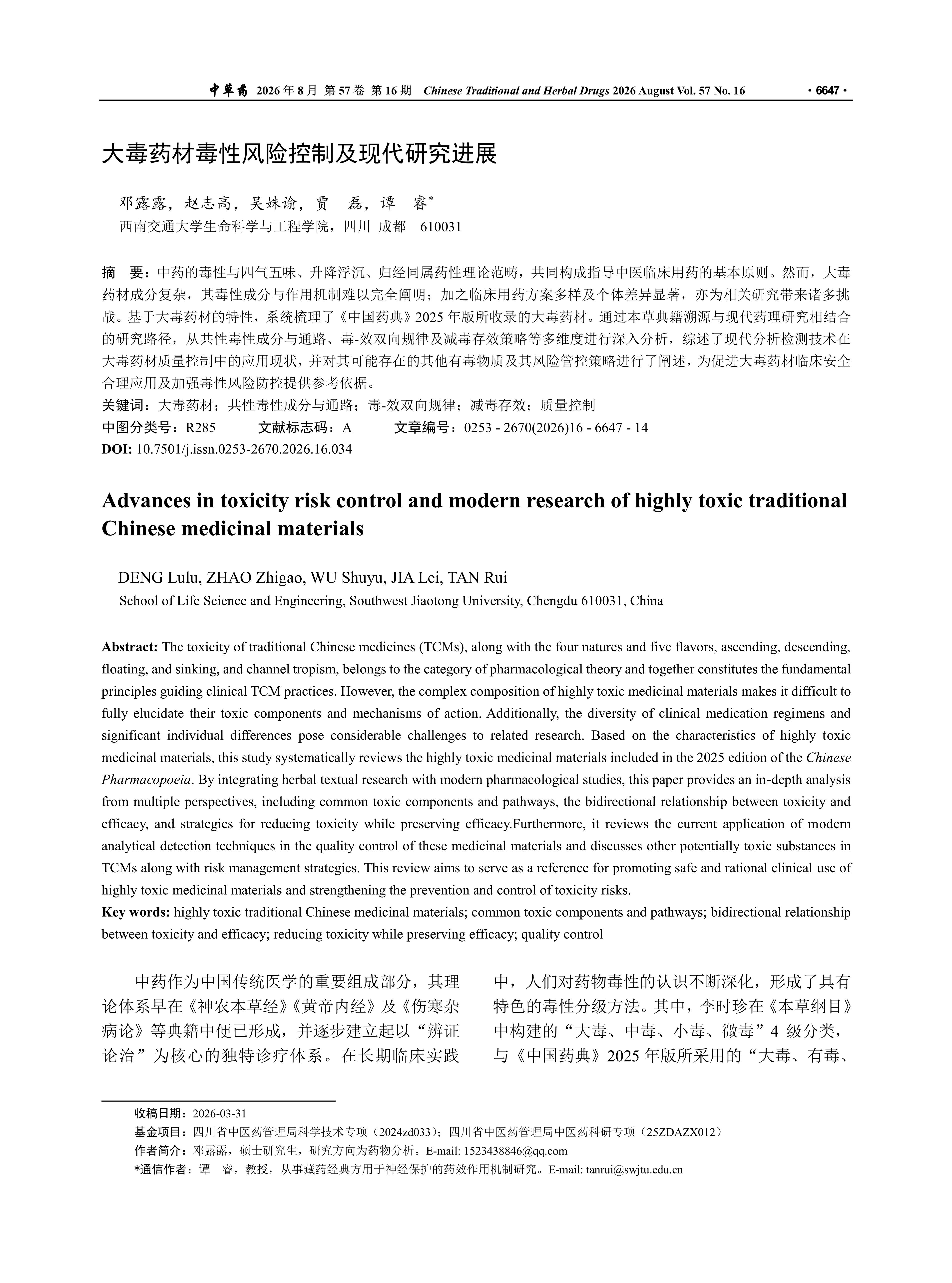 中草药 2026 年 8 月 第 57 卷 第 16 期 Chinese Traditional and Herbal Drugs 2026 August Vol. 57 No. 16 · 6647 ·

大毒药材毒性风险控制及现代研究进展

邓露露，赵志高，吴姝谕，贾 磊，谭 睿*
西南交通大学生命科学与工程学院，四川 成都 610031

摘 要：中药的毒性与四气五味、升降浮沉、归经同属药性理论范畴，共同构成指导中医临床用药的基本原则。然而，大毒药材成分复杂，其毒性成分与作用机制难以完全阐明；加之临床用药方案多样及个体差异显著，亦为相关研究带来诸多挑战。基于大毒药材的特性，系统梳理了《中国药典》2025 年版所收录的大毒药材。通过本草典籍溯源与现代药理研究相结合的研究路径，从共性毒性成分与通路、毒-效双向规律及减毒存效策略等多维度进行深入分析，综述了现代分析检测技术在大毒药材质量控制中的应用现状，并对其可能存在的其他有毒物质及其风险管控策略进行了阐述，为促进大毒药材临床安全合理应用及加强毒性风险防控提供参考依据。
关键词：大毒药材；共性毒性成分与通路；毒-效双向规律；减毒存效；质量控制
中图分类号：R285 文献标志码：A 文章编号：0253 - 2670(2026)16 - 6647 - 14
DOI: 10.7501/j.issn.0253-2670.2026.16.034

Advances in toxicity risk control and modern research of highly toxic traditional Chinese medicinal materials

DENG Lulu, ZHAO Zhigao, WU Shuyu, JIA Lei, TAN Rui
School of Life Science and Engineering, Southwest Jiaotong University, Chengdu 610031, China

Abstract: The toxicity of traditional Chinese medicines (TCMs), along with the four natures and five flavors, ascending, descending, floating, and sinking, and channel tropism, belongs to the category of pharmacological theory and together constitutes the fundamental principles guiding clinical TCM practices. However, the complex composition of highly toxic medicinal materials makes it difficult to fully elucidate their toxic components and mechanisms of action. Additionally, the diversity of clinical medication regimens and significant individual differences pose considerable challenges to related research. Based on the characteristics of highly toxic medicinal materials, this study systematically reviews the highly toxic medicinal materials included in the 2025 edition of the Chinese Pharmacopoeia. By integrating herbal textual research with modern pharmacological studies, this paper provides an in-depth analysis from multiple perspectives, including common toxic components and pathways, the bidirectional relationship between toxicity and efficacy, and strategies for reducing toxicity while preserving efficacy.Furthermore, it reviews the current application of modern analytical detection techniques in the quality control of these medicinal materials and discusses other potentially toxic substances in TCMs along with risk management strategies. This review aims to serve as a reference for promoting safe and rational clinical use of highly toxic medicinal materials and strengthening the prevention and control of toxicity risks.
Key words: highly toxic traditional Chinese medicinal materials; common toxic components and pathways; bidirectional relationship between toxicity and efficacy; reducing toxicity while preserving efficacy; quality control

中药作为中国传统医学的重要组成部分，其理论体系早在《神农本草经》《黄帝内经》及《伤寒杂病论》等典籍中便已形成，并逐步建立起以“辨证论治”为核心的独特诊疗体系。在长期临床实践中，人们对药物毒性的认识不断深化，形成了具有特色的毒性分级方法。其中，李时珍在《本草纲目》中构建的“大毒、中毒、小毒、微毒”4 级分类，与《中国药典》2025 年版所采用的“大毒、有毒、

收稿日期：2026-03-31
基金项目：四川省中医药管理局科学技术专项（2024zd033）；四川省中医药管理局中医药科研专项（25ZDAZX012）
作者简介：邓露露，硕士研究生，研究方向为药物分析。E-mail: 1523438846@qq.com
*通信作者：谭 睿，教授，从事藏药经典方用于神经保护的药效作用机制研究。E-mail: tanrui@swjtu.edu.cn